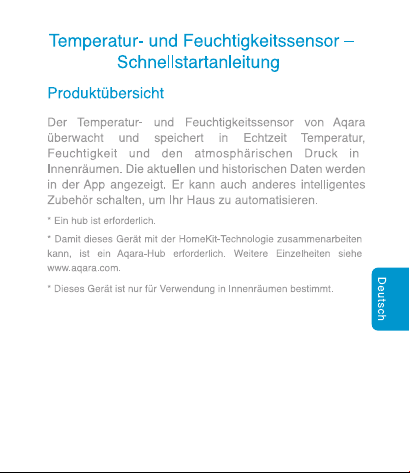 Temperatur- und Feuchtigkeitssensor – Schnellstartanleitung

Produktübersicht

Der Temperatur- und Feuchtigkeitssensor von Aqara überwacht und speichert in Echtzeit Temperatur, Feuchtigkeit und den atmosphärischen Druck in Innenräumen. Die aktuellen und historischen Daten werden in der App angezeigt. Er kann auch anderes intelligentes Zubehör schalten, um Ihr Haus zu automatisieren.

* Ein hub ist erforderlich.

* Damit dieses Gerät mit der HomeKit-Technologie zusammenarbeiten kann, ist ein Aqara-Hub erforderlich. Weitere Einzelheiten siehe www.aqara.com.

* Dieses Gerät ist nur für Verwendung in Innenräumen bestimmt.

Deutsch